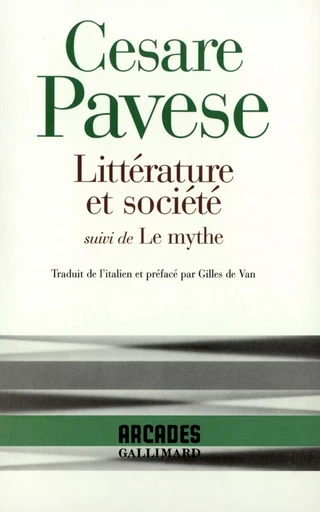 Cesare Pavese

Littérature et société

suivi de Le mythe

Traduit de l'italien et préfacé par Gilles de Van

ARCADES
GALLIMARD